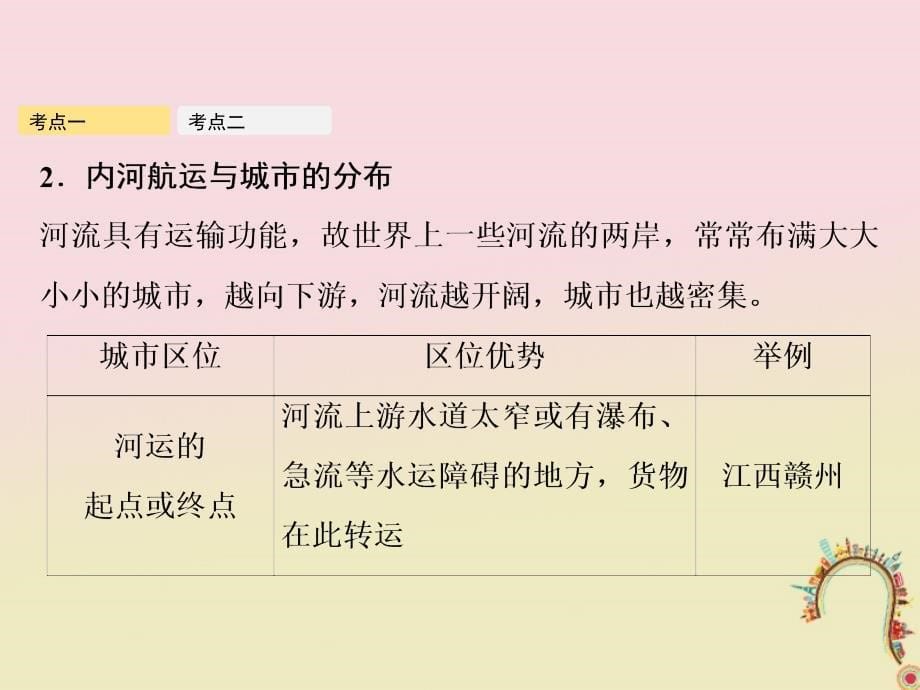 考点一 考点二

2．内河航运与城市的分布

河流具有运输功能，故世界上一些河流的两岸，常常布满大大小小的城市，越向下游，河流越开阔，城市也越密集。

| 城市区位 | 区位优势 | 举例 |
|---|---|---|
| 河运的起点或终点 | 河流上游水道太窄或有瀑布、急流等水运障碍的地方，货物在此转运 | 江西赣州 |